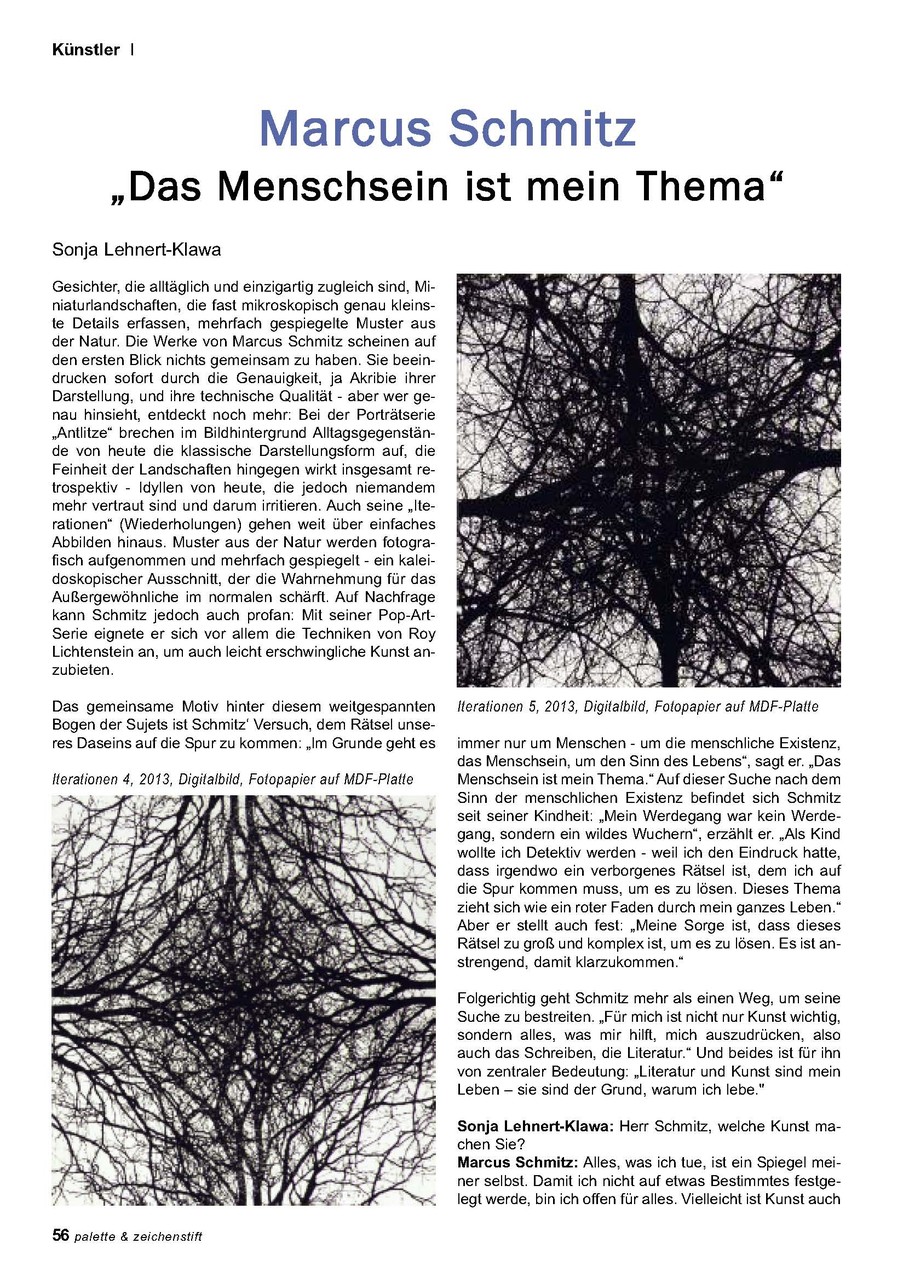 Künstler |

Marcus Schmitz
„Das Menschsein ist mein Thema“

Sonja Lehnert-Klawa

Gesichter, die alltäglich und einzigartig zugleich sind, Miniaturlandschaften, die fast mikroskopisch genau kleinste Details erfassen, mehrfach gespiegelte Muster aus der Natur. Die Werke von Marcus Schmitz scheinen auf den ersten Blick nichts gemeinsam zu haben. Sie beeindrucken sofort durch die Genauigkeit, ja Akribie ihrer Darstellung, und ihre technische Qualität - aber wer genau hinsieht, entdeckt noch mehr: Bei der Porträtserie „Antlitze“ brechen im Bildhintergrund Alltagsgegenstände von heute die klassische Darstellungsform auf, die Feinheit der Landschaften hingegen wirkt insgesamt retrospektiv - Idyllen von heute, die jedoch niemandem mehr vertraut sind und darum irritieren. Auch seine „Iterationen“ (Wiederholungen) gehen weit über einfaches Abbilden hinaus. Muster aus der Natur werden fotografisch aufgenommen und mehrfach gespiegelt - ein kaleidoskopischer Ausschnitt, der die Wahrnehmung für das Außergewöhnliche im normalen schärft. Auf Nachfrage kann Schmitz jedoch auch profan: Mit seiner Pop-Art-Serie eignete er sich vor allem die Techniken von Roy Lichtenstein an, um auch leicht erschwingliche Kunst anzubieten.

Das gemeinsame Motiv hinter diesem weitgespannten Bogen der Sujets ist Schmitz' Versuch, dem Rätsel unseres Daseins auf die Spur zu kommen: „Im Grunde geht es

Iterationen 4, 2013, Digitalbild, Fotopapier auf MDF-Platte

Iterationen 5, 2013, Digitalbild, Fotopapier auf MDF-Platte

immer nur um Menschen - um die menschliche Existenz, das Menschsein, um den Sinn des Lebens“, sagt er. „Das Menschsein ist mein Thema.“ Auf dieser Suche nach dem Sinn der menschlichen Existenz befindet sich Schmitz seit seiner Kindheit: „Mein Werdegang war kein Werdegang, sondern ein wildes Wuchern“, erzählt er. „Als Kind wollte ich Detektiv werden - weil ich den Eindruck hatte, dass irgendwo ein verborgenes Rätsel ist, dem ich auf die Spur kommen muss, um es zu lösen. Dieses Thema zieht sich wie ein roter Faden durch mein ganzes Leben.“ Aber er stellt auch fest: „Meine Sorge ist, dass dieses Rätsel zu groß und komplex ist, um es zu lösen. Es ist anstrengend, damit klarzukommen.“

Folgerichtig geht Schmitz mehr als einen Weg, um seine Suche zu bestreiten. „Für mich ist nicht nur Kunst wichtig, sondern alles, was mir hilft, mich auszudrücken, also auch das Schreiben, die Literatur.“ Und beides ist für ihn von zentraler Bedeutung: „Literatur und Kunst sind mein Leben – sie sind der Grund, warum ich lebe."

Sonja Lehnert-Klawa: Herr Schmitz, welche Kunst machen Sie?
Marcus Schmitz: Alles, was ich tue, ist ein Spiegel meiner selbst. Damit ich nicht auf etwas Bestimmtes festgelegt werde, bin ich offen für alles. Vielleicht ist Kunst auch

56 palette & zeichenstift